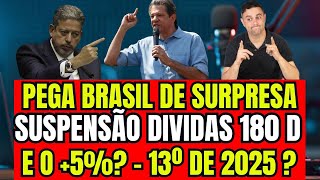 PEGA BRASIL DE SURPRESA
SUSPENSÃO DIVIDAS 180 D
E O +5%? - 13º DE 2025 ?